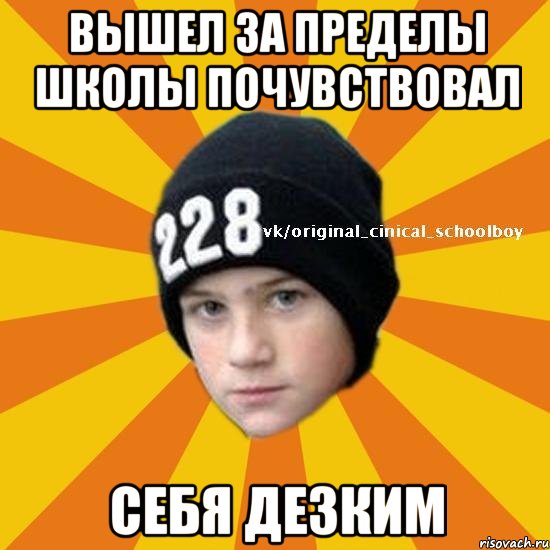 ВЫШЕЛ ЗА ПРЕДЕЛЫ ШКОЛЫ ПОЧУВСТВОВАЛ

228

vk/original_cinical_schoolboy

СЕБЯ ДЕЗКИМ

risovach.ru